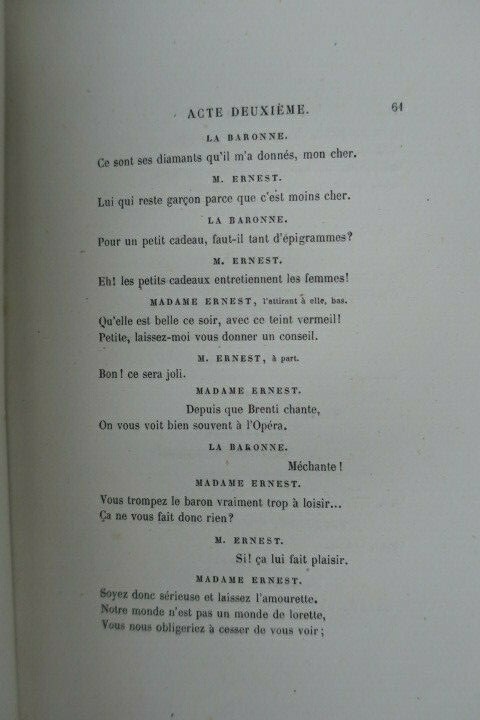 ACTE DEUXIÈME. 61

LA BARONNE.

Ce sont ses diamants qu'il m'a donnés, mon cher.

M. ERNEST.

Lui qui reste garçon parce que c'est moins cher.

LA BARONNE.

Pour un petit cadeau, faut-il tant d'épigrammes?

M. ERNEST.

Eh! les petits cadeaux entretiennent les femmes!

MADAME ERNEST, l'attirant à elle, bas.

Qu'elle est belle ce soir, avec ce teint vermeil!
Petite, laissez-moi vous donner un conseil.

M. ERNEST, à part.

Bon! ce sera joli.

MADAME ERNEST.

Depuis que Brenti chante,
On vous voit bien souvent à l'Opéra.

LA BARONNE.

Méchante!

MADAME ERNEST.

Vous trompez le baron vraiment trop à loisir...
Ça ne vous fait donc rien?

M. ERNEST.

Si! ça lui fait plaisir.

MADAME ERNEST.

Soyez donc sérieuse et laissez l'amourette.
Notre monde n'est pas un monde de lorette,
Vous nous obligeriez à cesser de vous voir;